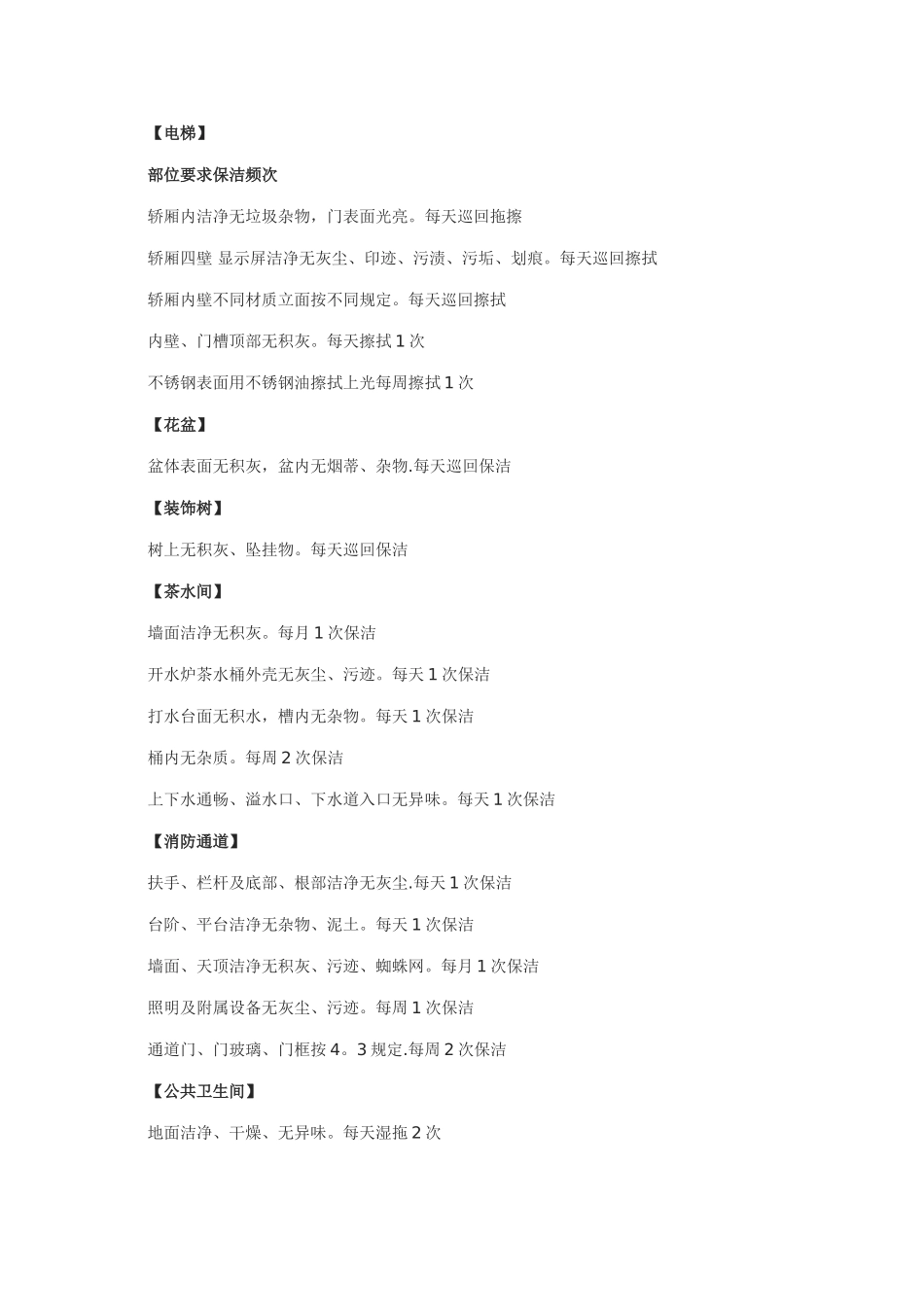 【电梯】

部位要求保洁频次

轿厢内洁净无垃圾杂物，门表面光亮。每天巡回拖擦

轿厢四壁 显示屏洁净无灰尘、印迹、污渍、污垢、划痕。每天巡回擦拭

轿厢内壁不同材质立面按不同规定。每天巡回擦拭

内壁、门槽顶部无积灰。每天擦拭 1 次

不锈钢表面用不锈钢油擦拭上光每周擦拭 1 次

【花盆】

盆体表面无积灰，盆内无烟蒂、杂物.每天巡回保洁

【装饰树】

树上无积灰、坠挂物。每天巡回保洁

【茶水间】

墙面洁净无积灰。每月 1 次保洁

开水炉茶水桶外壳无灰尘、污迹。每天 1 次保洁

打水台面无积水，槽内无杂物。每天 1 次保洁

桶内无杂质。每周 2 次保洁

上下水通畅、溢水口、下水道入口无异味。每天 1 次保洁

【消防通道】

扶手、栏杆及底部、根部洁净无灰尘.每天 1 次保洁

台阶、平台洁净无杂物、泥土。每天 1 次保洁

墙面、天顶洁净无积灰、污迹、蜘蛛网。每月 1 次保洁

照明及附属设备无灰尘、污迹。每周 1 次保洁

通道门、门玻璃、门框按 4。3 规定.每周 2 次保洁

【公共卫生间】

地面洁净、干燥、无异味。每天湿拖 2 次